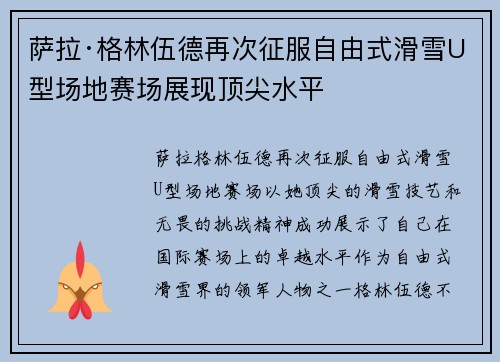 萨拉·格林伍德再次征服自由式滑雪U型场地赛场展现顶尖水平

萨拉格林伍德再次征服自由式滑雪U型场地赛场以她顶尖的滑雪技艺和无畏的挑战精神成功展示了自己在国际赛场上的卓越水平作为自由式滑雪界的领军人物之一格林伍德不